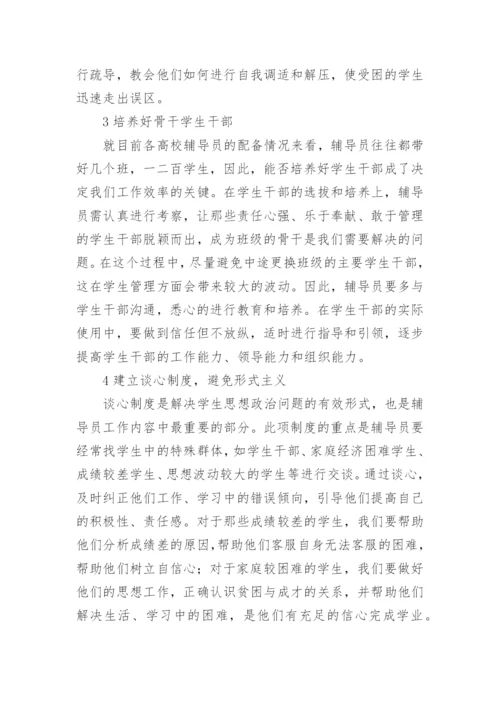 行疏导，教会他们如何进行自我调适和解压，使受困的学生迅速走出误区。

3 培养好骨干学生干部

就目前各高校辅导员的配备情况来看，辅导员往往都带好几个班，一二百学生，因此，能否培养好学生干部成了决定我们工作效率的关键。在学生干部的选拔和培养上，辅导员需认真进行考察，让那些责任心强、乐于奉献、敢于管理的学生干部脱颖而出，成为班级的骨干是我们需要解决的问题。在这个过程中，尽量避免中途更换班级的主要学生干部，这在学生管理方面会带来较大的波动。因此，辅导员要多与学生干部沟通，悉心的进行教育和培养。在学生干部的实际使用中，要做到信任但不放纵，适时进行指导和引领，逐步提高学生干部的工作能力、领导能力和组织能力。

4 建立谈心制度，避免形式主义

谈心制度是解决学生思想政治问题的有效形式，也是辅导员工作内容中最重要的部分。此项制度的重点是辅导员要经常找学生中的特殊群体，如学生干部、家庭经济困难学生、成绩较差学生、思想波动较大的学生等进行交谈。通过谈心，及时纠正他们工作、学习中的错误倾向，引导他们提高自己的积极性、责任感。对于那些成绩较差的学生，我们要帮助他们分析成绩差的原因,帮助他们客服自身无法客服的困难，帮助他们树立自信心；对于家庭较困难的学生，我们要做好他们的思想工作，正确认识贫困与成才的关系，并帮助他们解决生活、学习中的困难，是他们有充足的信心完成学业。